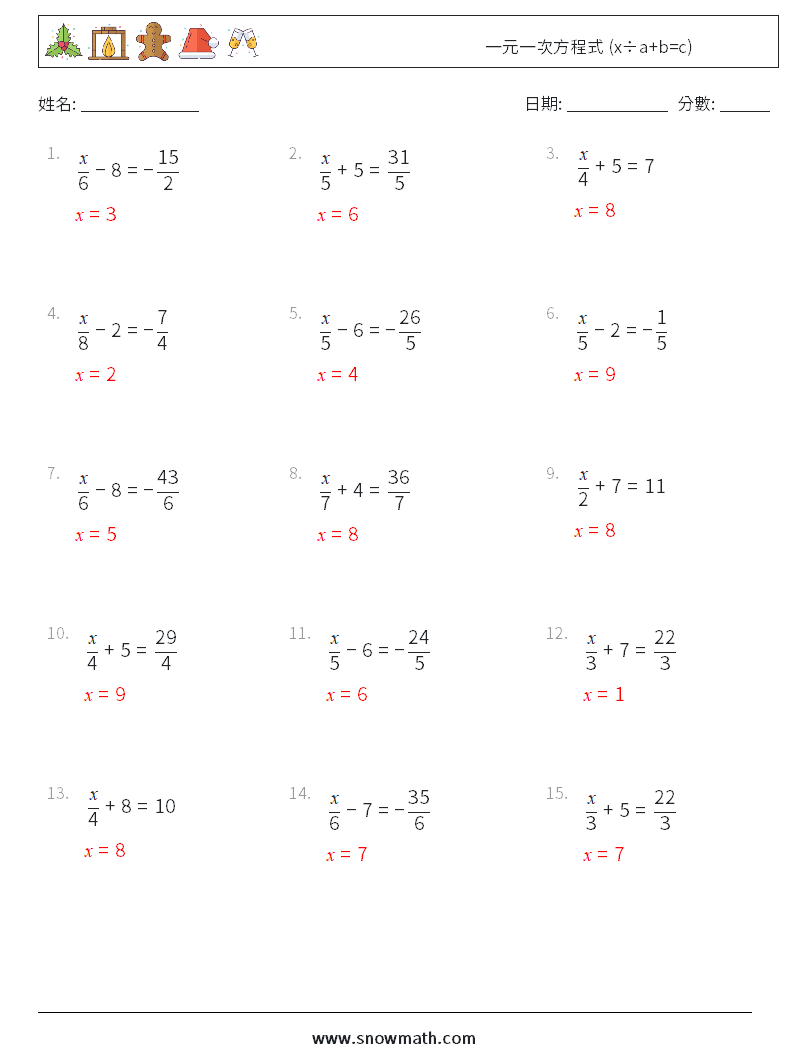 一元一次方程式 (x÷a+b=c)

姓名: ______________

日期: ____________ 分數: ______

1. $\frac{x}{6} - 8 = -\frac{15}{2}$
$x = 3$

2. $\frac{x}{5} + 5 = \frac{31}{5}$
$x = 6$

3. $\frac{x}{4} + 5 = 7$
$x = 8$

4. $\frac{x}{8} - 2 = -\frac{7}{4}$
$x = 2$

5. $\frac{x}{5} - 6 = -\frac{26}{5}$
$x = 4$

6. $\frac{x}{5} - 2 = -\frac{1}{5}$
$x = 9$

7. $\frac{x}{6} - 8 = -\frac{43}{6}$
$x = 5$

8. $\frac{x}{7} + 4 = \frac{36}{7}$
$x = 8$

9. $\frac{x}{2} + 7 = 11$
$x = 8$

10. $\frac{x}{4} + 5 = \frac{29}{4}$
$x = 9$

11. $\frac{x}{5} - 6 = -\frac{24}{5}$
$x = 6$

12. $\frac{x}{3} + 7 = \frac{22}{3}$
$x = 1$

13. $\frac{x}{4} + 8 = 10$
$x = 8$

14. $\frac{x}{6} - 7 = -\frac{35}{6}$
$x = 7$

15. $\frac{x}{3} + 5 = \frac{22}{3}$
$x = 7$

www.snowmath.com